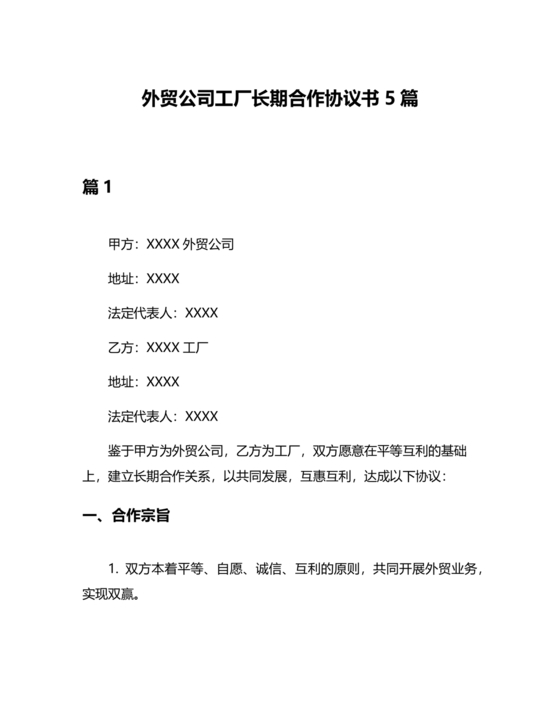 外贸公司工厂长期合作协议书 5 篇

篇 1

甲方：XXXX 外贸公司

地址：XXXX

法定代表人：XXXX

乙方：XXXX 工厂

地址：XXXX

法定代表人：XXXX

鉴于甲方为外贸公司，乙方为工厂，双方愿意在平等互利的基础上，建立长期合作关系，以共同发展，互惠互利，达成以下协议：

一、合作宗旨

1. 双方本着平等、自愿、诚信、互利的原则，共同开展外贸业务，实现双赢。